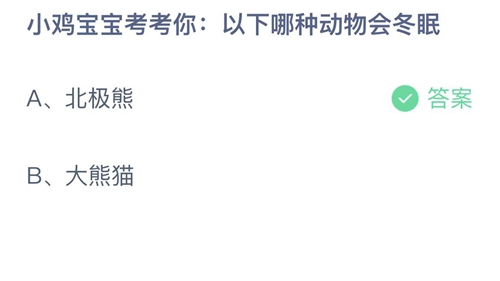 小鸡宝宝考考你：以下哪种动物会冬眠

A、北极熊

答案

B、大熊猫